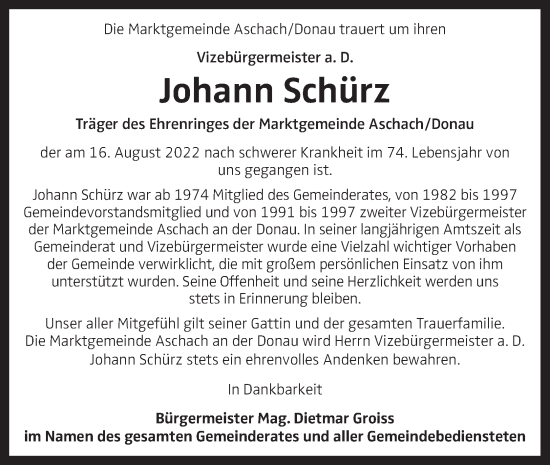 Die Marktgemeinde Aschach/Donau trauert um ihren

Vizebürgermeister a. D.

Johann Schürz

Träger des Ehrenringes der Marktgemeinde Aschach/Donau

der am 16. August 2022 nach schwerer Krankheit im 74. Lebensjahr von uns gegangen ist.

Johann Schürz war ab 1974 Mitglied des Gemeinderates, von 1982 bis 1997 Gemeindevorstandsmitglied und von 1991 bis 1997 zweiter Vizebürgermeister der Marktgemeinde Aschach an der Donau. In seiner langjährigen Amtszeit als Gemeinderat und Vizebürgermeister wurde eine Vielzahl wichtiger Vorhaben der Gemeinde verwirklicht, die mit großem persönlichen Einsatz von ihm unterstützt wurden. Seine Offenheit und seine Herzlichkeit werden uns stets in Erinnerung bleiben.

Unser aller Mitgefühl gilt seiner Gattin und der gesamten Trauerfamilie. Die Marktgemeinde Aschach an der Donau wird Herrn Vizebürgermeister a. D. Johann Schürz stets ein ehrenvolles Andenken bewahren.

In Dankbarkeit

Bürgermeister Mag. Dietmar Groiss
im Namen des gesamten Gemeinderates und aller Gemeindebediensteten